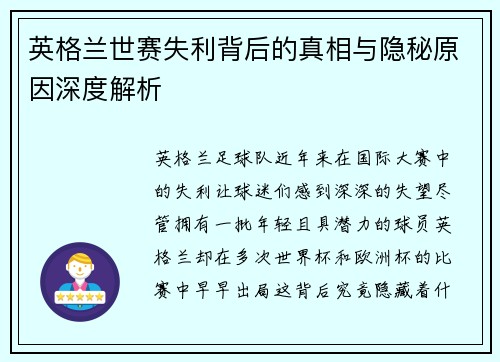 英格兰世赛失利背后的真相与隐秘原因深度解析

英格兰足球队近年来在国际大赛中的失利让球迷们感到深深的失望尽管拥有一批年轻且具潜力的球员英格兰却在多次世界杯和欧洲杯的比赛中早早出局这背后究竟隐藏着什